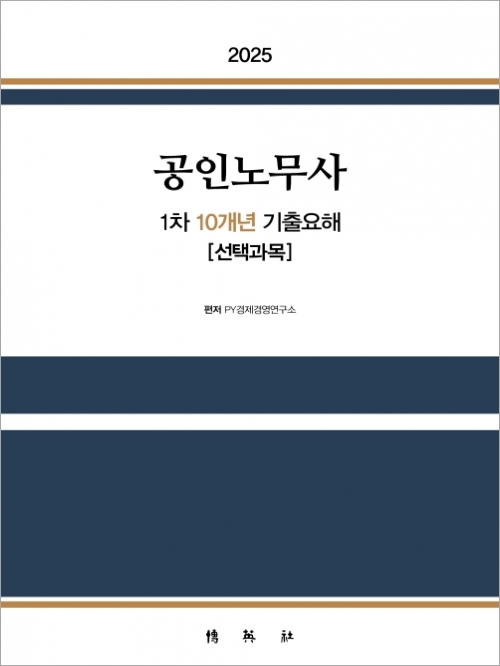 2025

공인노무사

1차 10개년 기출요해
[선택과목]

편저 PY경제경영연구소

博英社